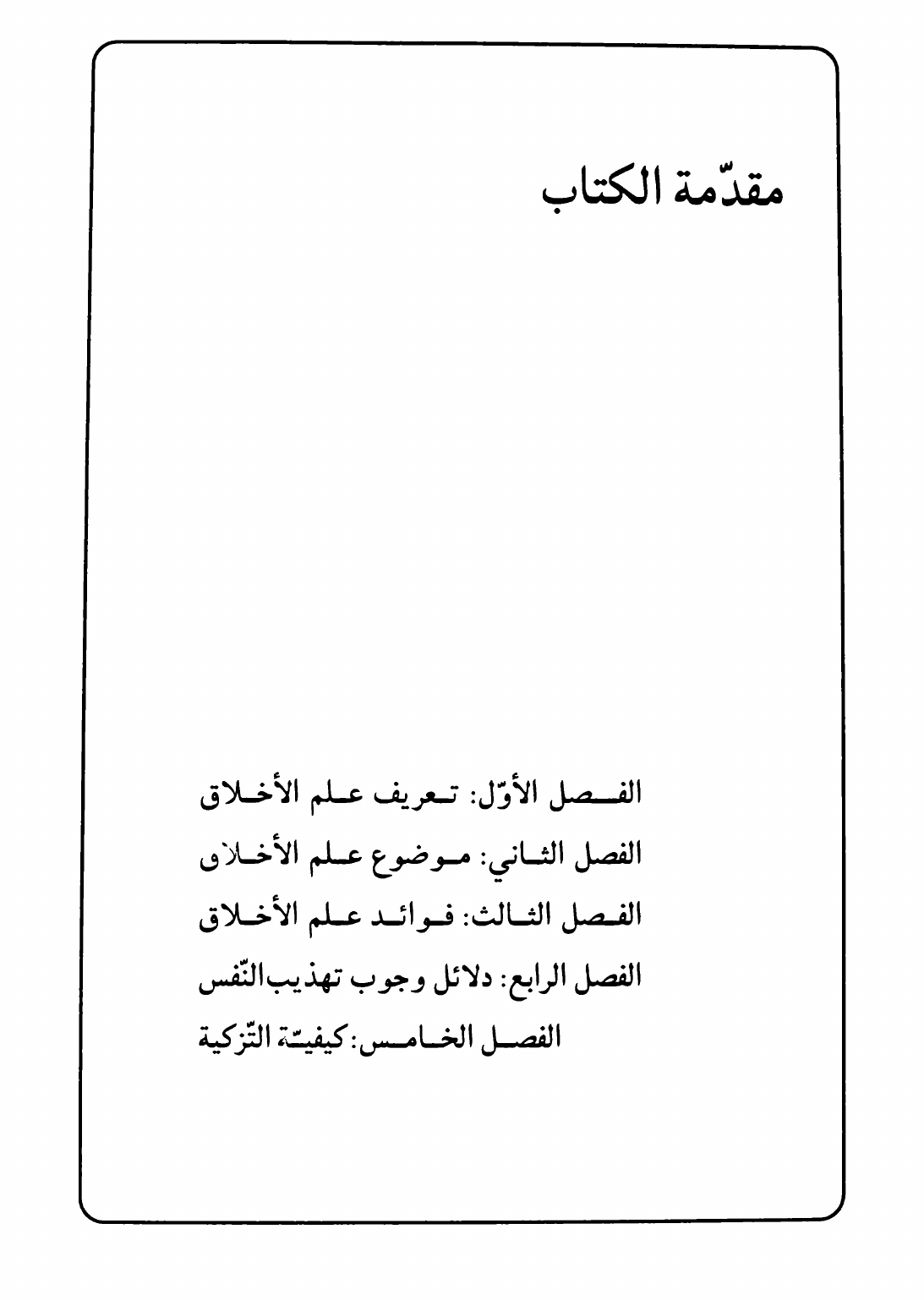 مقدّمة الكتاب

الفصل الأوّل: تعريف علم الأخلاق

الفصل الثاني: موضوع علم الأخلاق

الفصل الثالث: فوائد علم الأخلاق

الفصل الرابع: دلائل وجوب تهذيب النّفس

الفصل الخامس: كيفيّة التّزكية